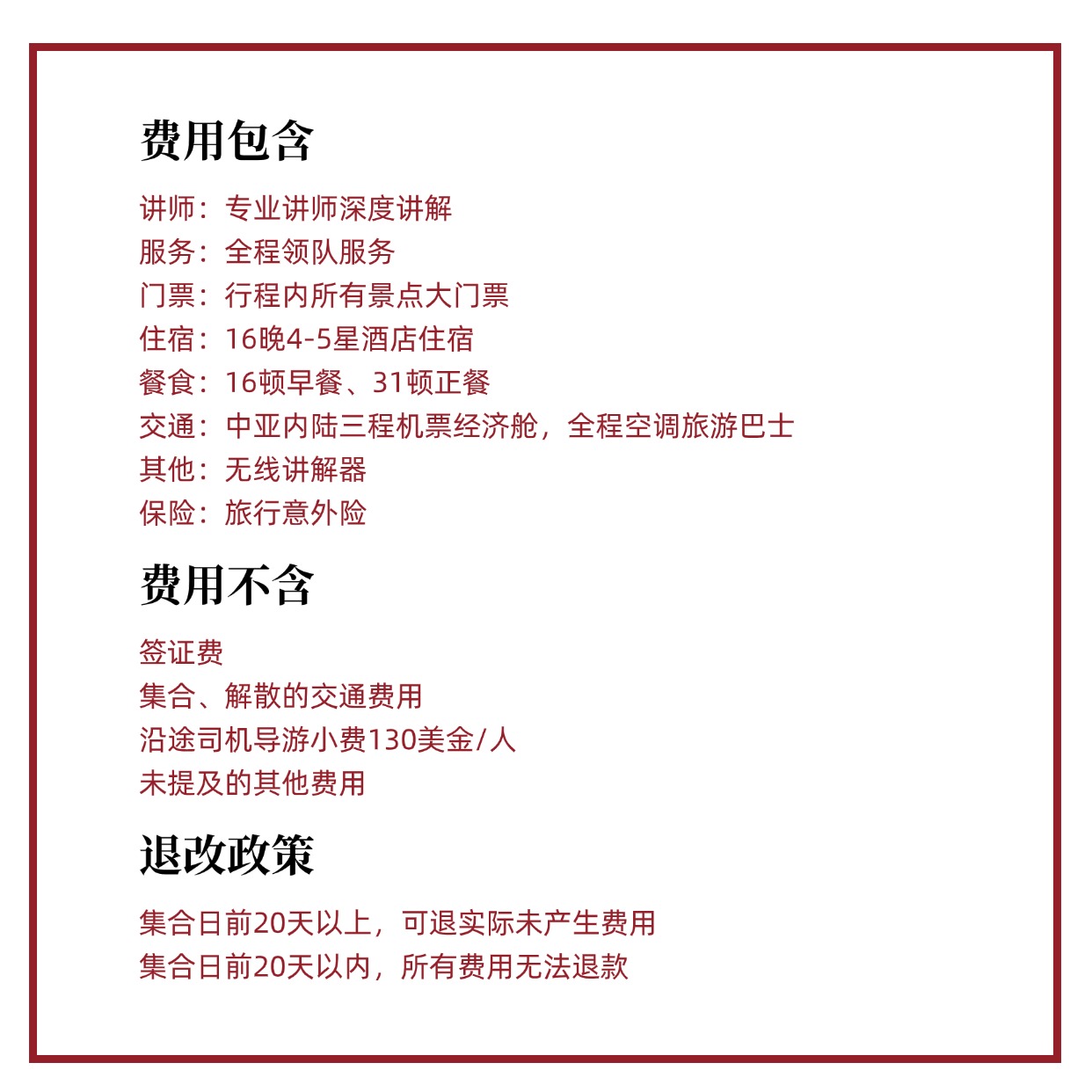 费用包含

讲师：专业讲师深度讲解
服务：全程领队服务
门票：行程内所有景点大门票
住宿：16晚4-5星酒店住宿
餐食：16顿早餐、31顿正餐
交通：中亚内陆三程机票经济舱，全程空调旅游巴士
其他：无线讲解器
保险：旅行意外险

费用不含

签证费
集合、解散的交通费用
沿途司机导游小费130美金/人
未提及的其他费用

退改政策

集合日前20天以上，可退实际未产生费用
集合日前20天以内，所有费用无法退款